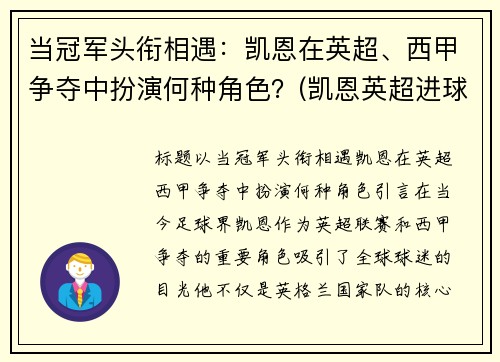 当冠军头衔相遇：凯恩在英超、西甲争夺中扮演何种角色？(凯恩英超进球

标题以当冠军头衔相遇凯恩在英超西甲争夺中扮演何种角色引言在当今足球界凯恩作为英超联赛和西甲争夺的重要角色吸引了全球球迷的目光他不仅是英格兰国家队的核心